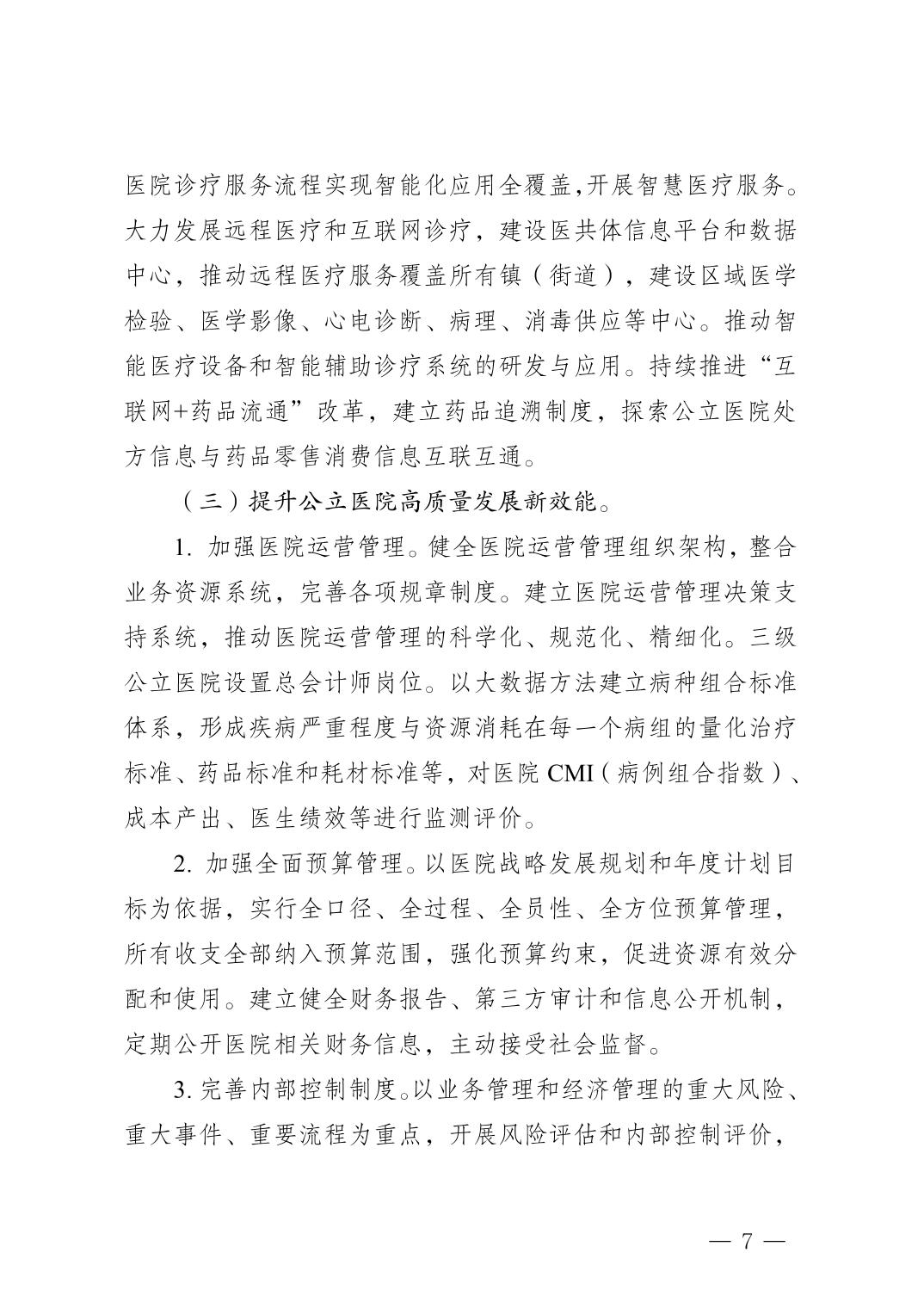 医院诊疗服务流程实现智能化应用全覆盖,开展智慧医疗服务。大力发展远程医疗和互联网诊疗，建设医共体信息平台和数据中心，推动远程医疗服务覆盖所有镇（街道），建设区域医学检验、医学影像、心电诊断、病理、消毒供应等中心。推动智能医疗设备和智能辅助诊疗系统的研发与应用。持续推进“互联网+药品流通”改革，建立药品追溯制度，探索公立医院处方信息与药品零售消费信息互联互通。

（三）提升公立医院高质量发展新效能。

1. 加强医院运营管理。健全医院运营管理组织架构，整合业务资源系统，完善各项规章制度。建立医院运营管理决策支持系统，推动医院运营管理的科学化、规范化、精细化。三级公立医院设置总会计师岗位。以大数据方法建立病种组合标准体系，形成疾病严重程度与资源消耗在每一个病组的量化治疗标准、药品标准和耗材标准等，对医院 CMI（病例组合指数）、成本产出、医生绩效等进行监测评价。

2. 加强全面预算管理。以医院战略发展规划和年度计划目标为依据，实行全口径、全过程、全员性、全方位预算管理，所有收支全部纳入预算范围，强化预算约束，促进资源有效分配和使用。建立健全财务报告、第三方审计和信息公开机制，定期公开医院相关财务信息，主动接受社会监督。

3. 完善内部控制制度。以业务管理和经济管理的重大风险、重大事件、重要流程为重点，开展风险评估和内部控制评价，

— 7 —